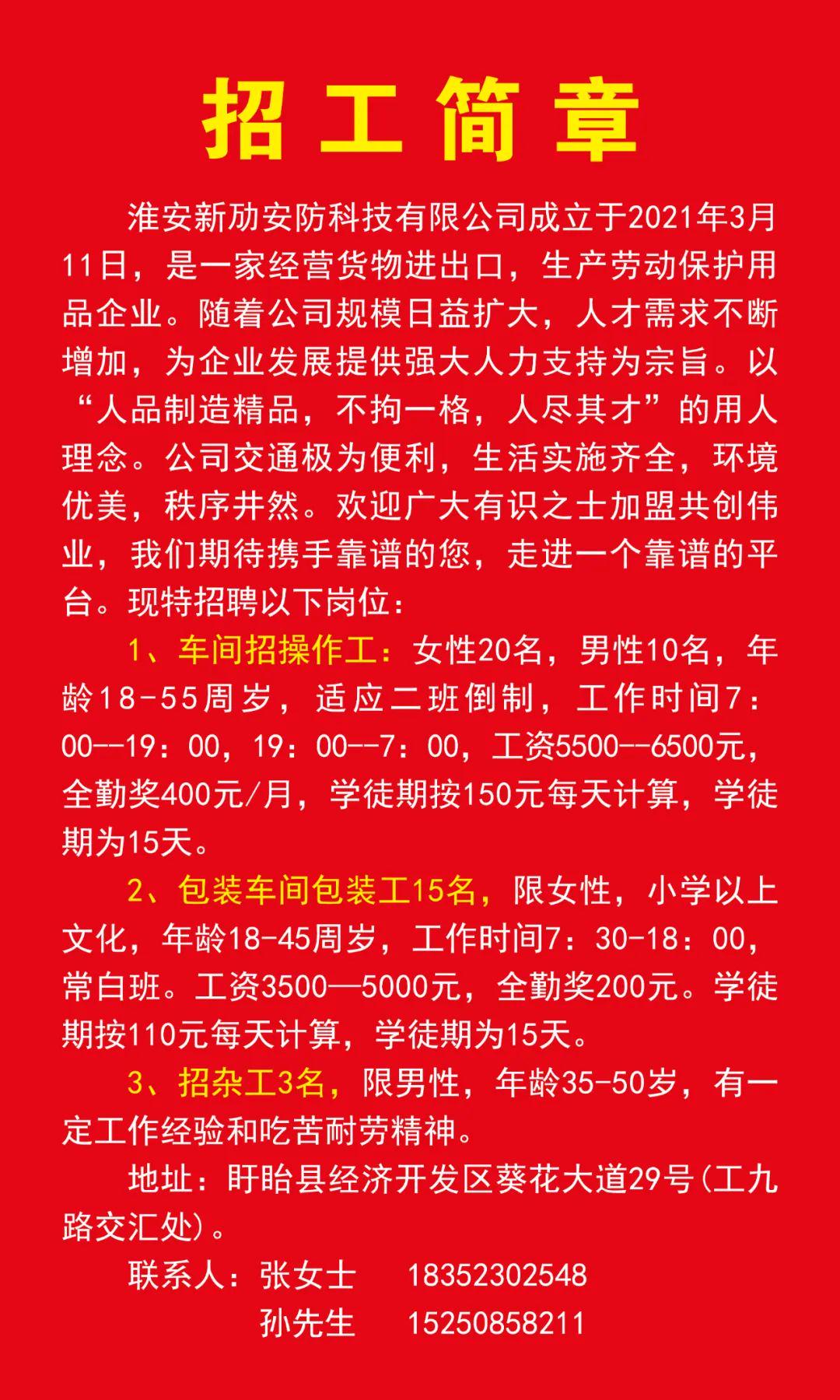 招工简章

淮安新劢安防科技有限公司成立于2021年3月11日，是一家经营货物进出口，生产劳动保护用品企业。随着公司规模日益扩大，人才需求不断增加，为企业发展提供强大人力支持为宗旨。以“人品制造精品，不拘一格，人尽其才”的用人理念。公司交通极为便利，生活实施齐全，环境优美，秩序井然。欢迎广大有识之士加盟共创伟业，我们期待携手靠谱的您，走进一个靠谱的平台。现特招聘以下岗位：

1、车间招操作工：女性20名，男性10名，年龄18-55周岁，适应二班倒制，工作时间7：00--19：00，19：00--7：00，工资5500--6500元，全勤奖400元/月，学徒期按150元每天计算，学徒期为15天。

2、包装车间包装工15名，限女性，小学以上文化，年龄18-45周岁，工作时间7：30-18：00，常白班。工资3500—5000元，全勤奖200元。学徒期按110元每天计算，学徒期为15天。

3、招杂工3名，限男性，年龄35-50岁，有一定工作经验和吃苦耐劳精神。

地址：盱眙县经济开发区葵花大道29号(工九路交汇处)。

联系人：张女士 18352302548
孙先生 15250858211